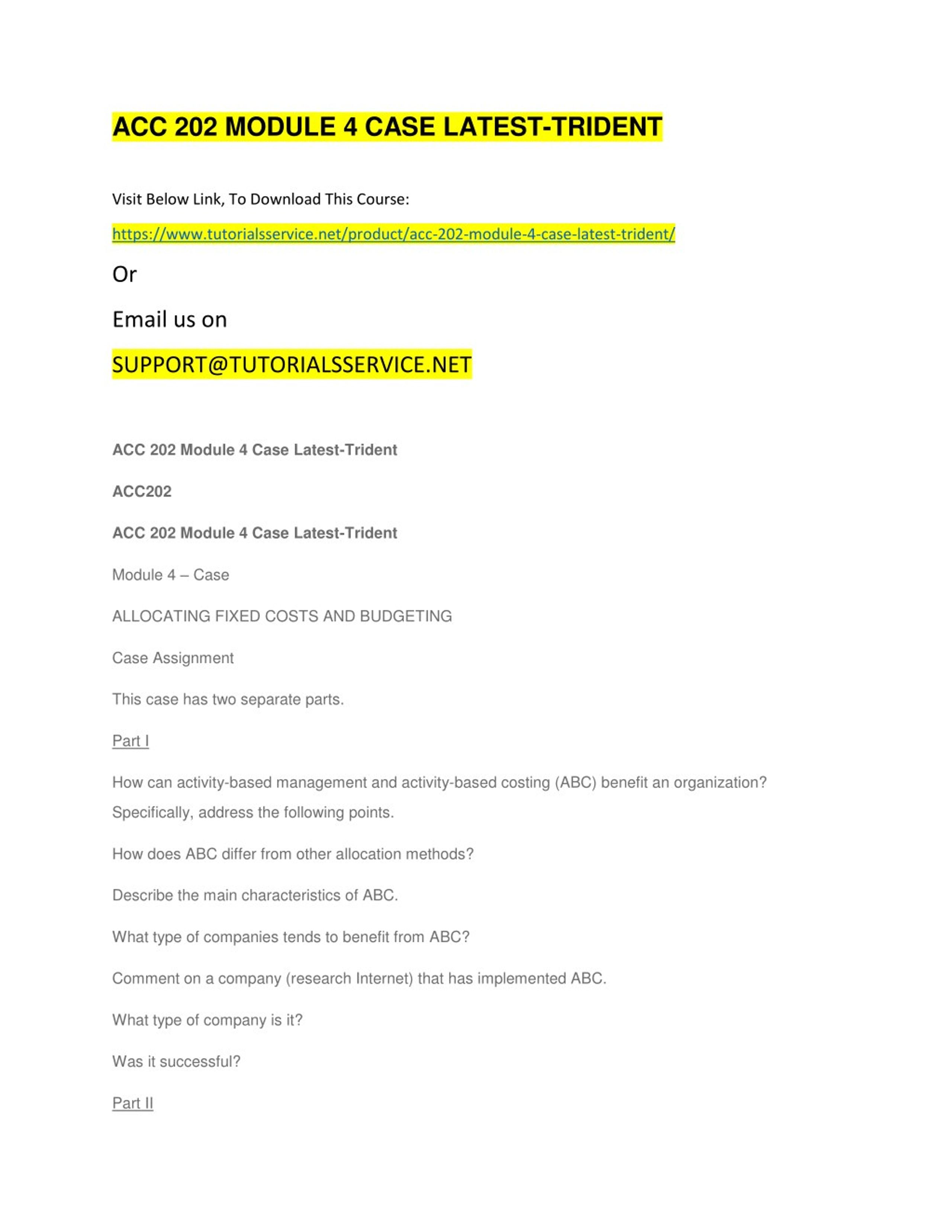 ACC 202 MODULE 4 CASE LATEST-TRIDENT

Visit Below Link, To Download This Course:

https://www.tutorialsservice.net/product/acc-202-module-4-case-latest-trident/

Or

Email us on

SUPPORT@TUTORIALSSERVICE.NET

ACC 202 Module 4 Case Latest-Trident

ACC202

ACC 202 Module 4 Case Latest-Trident

Module 4 – Case

ALLOCATING FIXED COSTS AND BUDGETING

Case Assignment

This case has two separate parts.

Part I

How can activity-based management and activity-based costing (ABC) benefit an organization? Specifically, address the following points.

How does ABC differ from other allocation methods?

Describe the main characteristics of ABC.

What type of companies tends to benefit from ABC?

Comment on a company (research Internet) that has implemented ABC.

What type of company is it?

Was it successful?

Part II